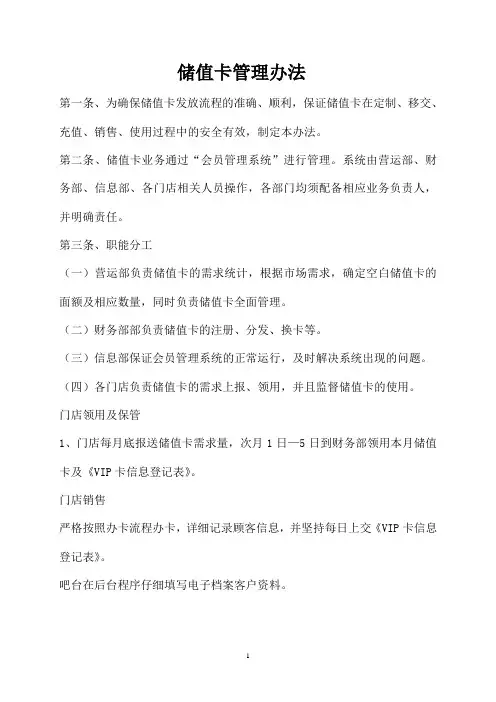 储值卡管理办法

第一条、为确保储值卡发放流程的准确、顺利，保证储值卡在定制、移交、充值、销售、使用过程中的安全有效，制定本办法。

第二条、储值卡业务通过“会员管理系统”进行管理。系统由营运部、财务部、信息部、各门店相关人员操作，各部门均须配备相应业务负责人，并明确责任。

第三条、职能分工

（一）营运部负责储值卡的需求统计，根据市场需求，确定空白储值卡的面额及相应数量，同时负责储值卡全面管理。

（二）财务部部负责储值卡的注册、分发、换卡等。

（三）信息部保证会员管理系统的正常运行，及时解决系统出现的问题。

（四）各门店负责储值卡的需求上报、领用，并且监督储值卡的使用。

门店领用及保管

1、门店每月底报送储值卡需求量，次月 1 日—5 日到财务部领用本月储值卡及《VIP 卡信息登记表》。

门店销售

严格按照办卡流程办卡，详细记录顾客信息，并坚持每日上交《VIP 卡信息登记表》。

吧台在后台程序仔细填写电子档案客户资料。

1